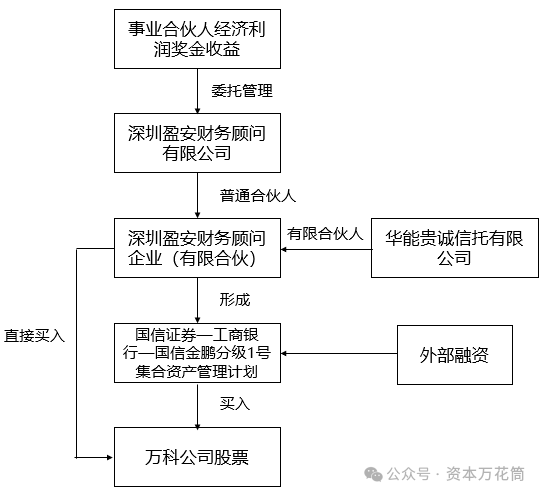 事业合伙人经济利润奖金收益

委托管理

深圳盈安财务顾问有限公司

普通合伙人

深圳盈安财务顾问企业（有限合伙）

有限合伙人

华能贵诚信托有限公司

形成

直接买入

国信证券—工商银行—国信金鹏分级1号集合资产管理计划

外部融资

买入

万科公司股票

公众号 · 资本万花筒